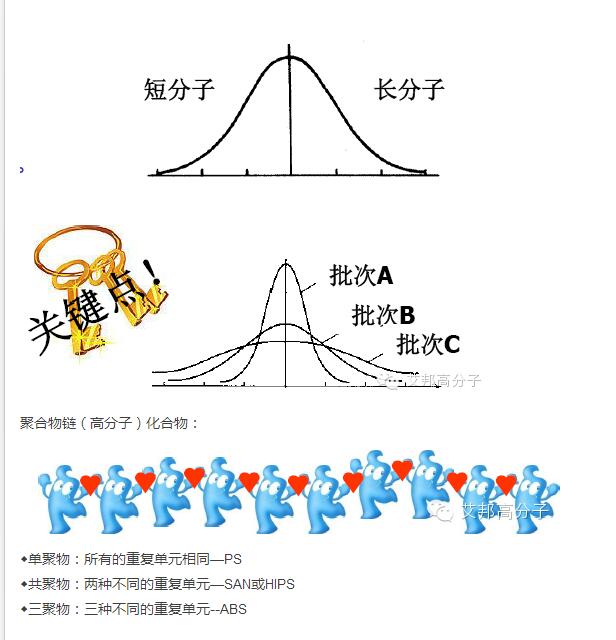 短分子

长分子

关键点!

批次A

批次B

批次C

艾邦高分子

聚合物链（高分子）化合物：

艾邦高分子

◆单聚物：所有的重复单元相同—PS

◆共聚物：两种不同的重复单元—SAN或HIPS

◆三聚物：三种不同的重复单元--ABS